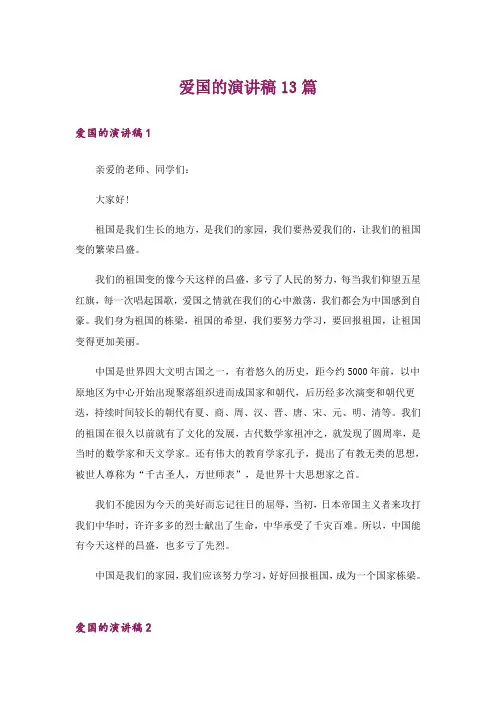 爱国的演讲稿 13 篇

爱国的演讲稿 1

亲爱的老师、同学们:

大家好!

祖国是我们生长的地方，是我们的家园，我们要热爱我们的，让我们的祖国变的繁荣昌盛。

我们的祖国变的像今天这样的昌盛，多亏了人民的努力，每当我们仰望五星红旗，每一次唱起国歌，爱国之情就在我们的心中激荡，我们都会为中国感到自豪。我们身为祖国的栋梁，祖国的希望，我们要努力学习，要回报祖国，让祖国变得更加美丽。

中国是世界四大文明古国之一，有着悠久的历史，距今约 5000 年前，以中原地区为中心开始出现聚落组织进而成国家和朝代，后历经多次演变和朝代更迭，持续时间较长的朝代有夏、商、周、汉、晋、唐、宋、元、明、清等。我们的祖国在很久以前就有了文化的发展，古代数学家祖冲之，就发现了圆周率，是当时的数学家和天文学家。还有伟大的教育学家孔子，提出了有教无类的思想，被世人尊称为“千古圣人，万世师表”，是世界十大思想家之首。

我们不能因为今天的美好而忘记往日的屈辱，当初，日本帝国主义者来攻打我们中华时，许许多多的烈士献出了生命，中华承受了千灾百难。所以，中国能有今天这样的昌盛，也多亏了先烈。

中国是我们的家园，我们应该努力学习，好好回报祖国，成为一个国家栋梁。

爱国的演讲稿 2